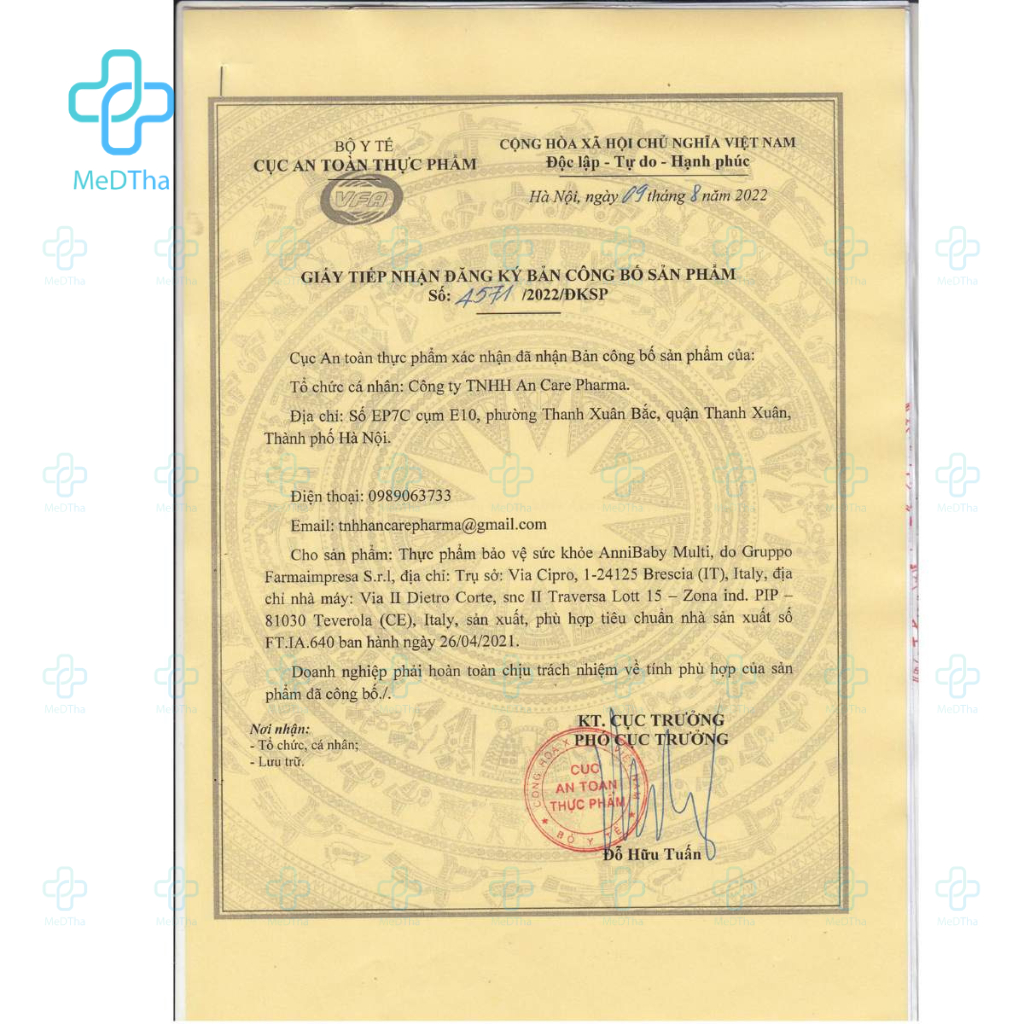 MeDTha

BỘ Y TẾ
CỤC AN TOÀN THỰC PHẨM

VFA

CỘNG HÒA XÃ HỘI CHỦ NGHĨA VIỆT NAM
Độc lập - Tự do - Hạnh phúc

Hà Nội, ngày 09 tháng 8 năm 2022

GIẤY TIẾP NHẬN ĐĂNG KÝ BẢN CÔNG BỐ SẢN PHẨM
Số: 4571 /2022/ĐKSP

Cục An toàn thực phẩm xác nhận đã nhận Bản công bố sản phẩm của:

Tổ chức cá nhân: Công ty TNHH An Care Pharma.

Địa chỉ: Số EP7C cụm E10, phường Thanh Xuân Bắc, quận Thanh Xuân, Thành phố Hà Nội.

Điện thoại: 0989063733

Email: tnhhancarepharma@gmail.com

Cho sản phẩm: Thực phẩm bảo vệ sức khỏe AnniBaby Multi, do Gruppo Farmaimpresa S.r.l, địa chỉ: Trụ sở: Via Cipro, 1-24125 Brescia (IT), Italy, địa chỉ nhà máy: Via II Dietro Corte, snc II Traversa Lott 15 – Zona ind. PIP – 81030 Teverola (CE), Italy, sản xuất, phù hợp tiêu chuẩn nhà sản xuất số FT.IA.640 ban hành ngày 26/04/2021.

Doanh nghiệp phải hoàn toàn chịu trách nhiệm về tính phù hợp của sản phẩm đã công bố./.

Nơi nhận:
- Tổ chức, cá nhân;
- Lưu trữ.

KT. CỤC TRƯỞNG
PHÓ CỤC TRƯỞNG

CỤC AN TOÀN THỰC PHẨM
BỘ Y TẾ

Đỗ Hữu Tuấn